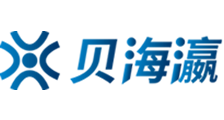 贝海瀛